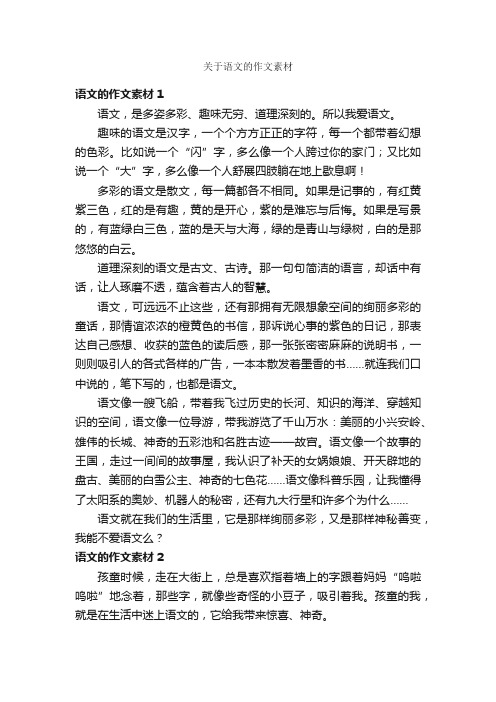 关于语文的作文素材

语文的作文素材 1

语文，是多姿多彩、趣味无穷、道理深刻的。所以我爱语文。

趣味的语文是汉字，一个个方方正正的字符，每一个都带着幻想的色彩。比如说一个“闪”字，多么像一个人跨过你的家门；又比如说一个“大”字，多么像一个人舒展四肢躺在地上歇息啊！

多彩的语文是散文，每一篇都各不相同。如果是记事的，有红黄紫三色，红的是有趣，黄的是开心，紫的是难忘与后悔。如果是写景的，有蓝绿白三色，蓝的是天与大海，绿的是青山与绿树，白的是那悠悠的白云。

道理深刻的语文是古文、古诗。那一句句简洁的语言，却话中有话，让人琢磨不透，蕴含着古人的智慧。

语文，可远远不止这些，还有那拥有无限想象空间的绚丽多彩的童话，那情谊浓浓的橙黄色的书信，那诉说心事的紫色的日记，那表达自己感想、收获的蓝色的读后感，那一张张密密麻麻的说明书，一则则吸引人的各式各样的广告，一本本散发着墨香的书......就连我们口中说的，笔下写的，也都是语文。

语文像一艘飞船，带着我飞过历史的长河、知识的海洋、穿越知识的空间，语文像一位导游，带我游览了千山万水：美丽的小兴安岭、雄伟的长城、神奇的五彩池和名胜古迹——故宫。语文像一个故事的王国，走过一间间的故事屋，我认识了补天的女娲娘娘、开天辟地的盘古、美丽的白雪公主、神奇的七色花......语文像科普乐园，让我懂得了太阳系的奥妙、机器人的秘密，还有九大行星和许多个为什么......

语文就在我们的生活里，它是那样绚丽多彩，又是那样神秘善变，我能不爱语文么？

语文的作文素材 2

孩童时候，走在大街上，总是喜欢指着墙上的字跟着妈妈“呜啦呜啦”地念着，那些字，就像些奇怪的小豆子，吸引着我。孩童的我，就是在生活中迷上语文的，它给我带来惊喜、神奇。